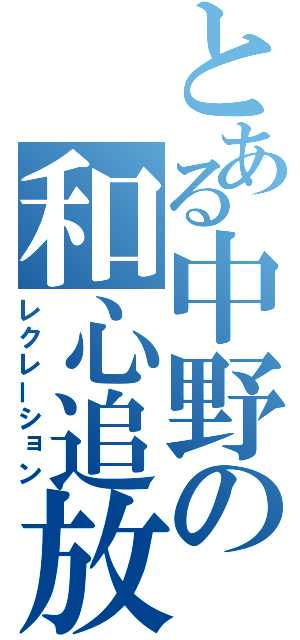 とある中野の和心追放
レクレーション